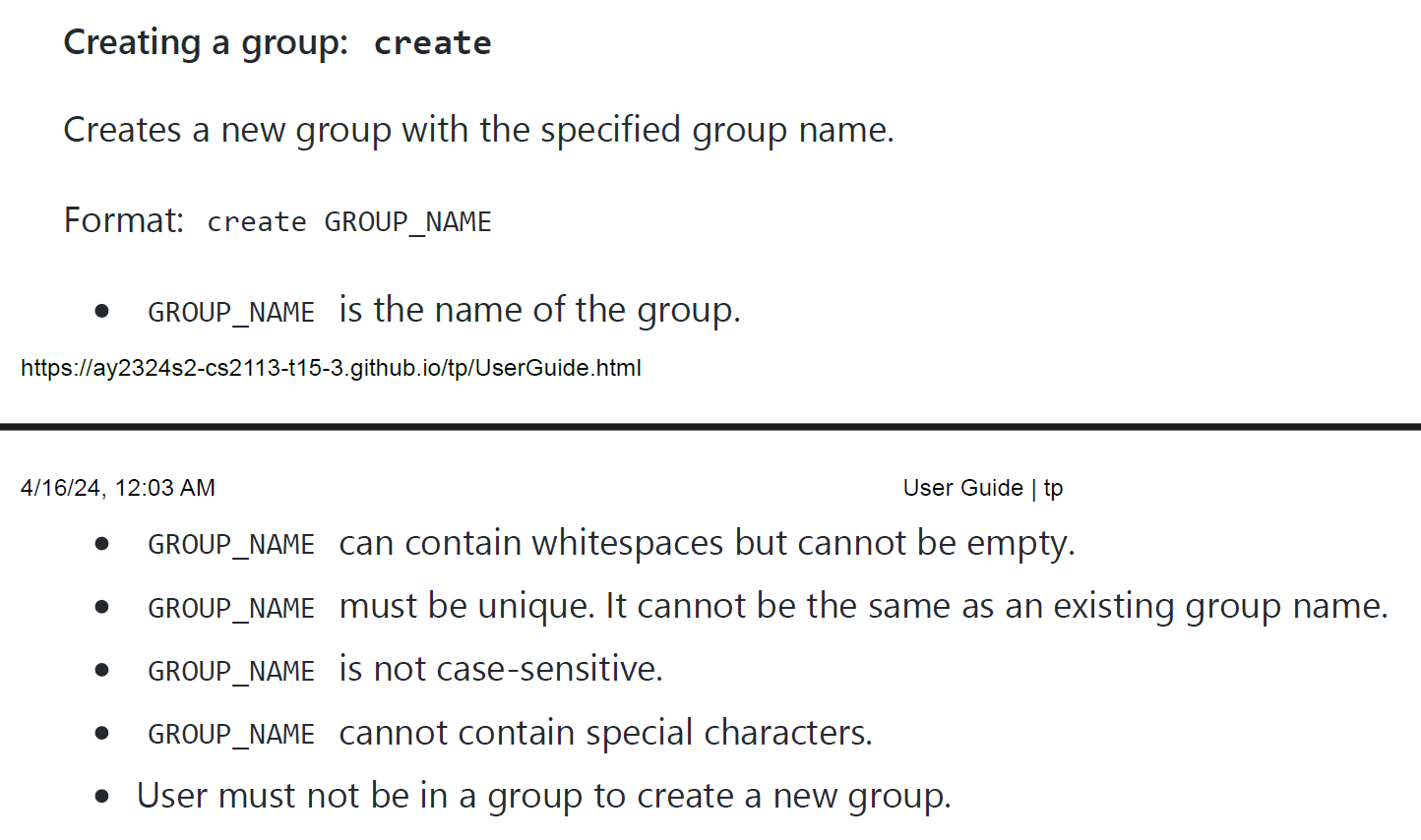 Creating a group: create

Creates a new group with the specified group name.

Format: create GROUP_NAME

• GROUP_NAME is the name of the group.

https://ay2324s2-cs2113-t15-3.github.io/tp/UserGuide.html

4/16/24, 12:03 AM User Guide | tp

• GROUP_NAME can contain whitespaces but cannot be empty.
• GROUP_NAME must be unique. It cannot be the same as an existing group name.
• GROUP_NAME is not case-sensitive.
• GROUP_NAME cannot contain special characters.
• User must not be in a group to create a new group.